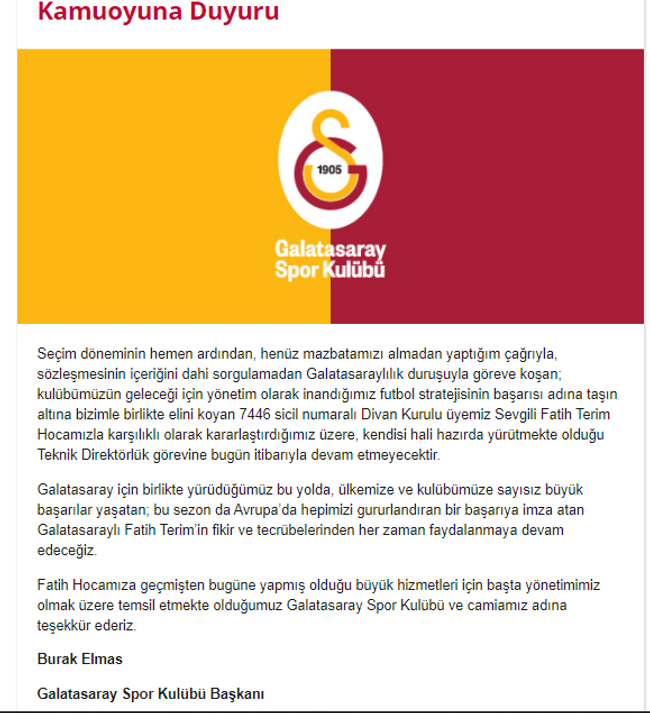 Kamuoyuna Duyuru

1905

Galatasaray Spor Kulübü

Seçim döneminin hemen ardından, henüz mazbatamızı almadan yaptığım çağrıyla, sözleşmesinin içeriğini dahi sorgulamadan Galatasaraylılık duruşuyla göreve koşan; kulübümüzün geleceği için yönetim olarak inandığımız futbol stratejisinin başarısı adına taşın altına bizimle birlikte elini koyan 7446 sicil numaralı Divan Kurulu üyemiz Sevgili Fatih Terim Hocamızla karşılıklı olarak kararlaştırdığımız üzere, kendisi hali hazırda yürütmekte olduğu Teknik Direktörlük görevine bugün itibarıyla devam etmeyecektir.

Galatasaray için birlikte yürüdüğümüz bu yolda, ülkemize ve kulübümüze sayısız büyük başarılar yaşatan; bu sezon da Avrupa'da hepimizi gururlandıran bir başarıya imza atan Galatasaraylı Fatih Terim'in fikir ve tecrübelerinden her zaman faydalanmaya devam edeceğiz.

Fatih Hocamıza geçmişten bugüne yapmış olduğu büyük hizmetleri için başta yönetimimiz olmak üzere temsil etmekte olduğumuz Galatasaray Spor Kulübü ve camiamız adına teşekkür ederiz.

Burak Elmas

Galatasaray Spor Kulübü Başkanı